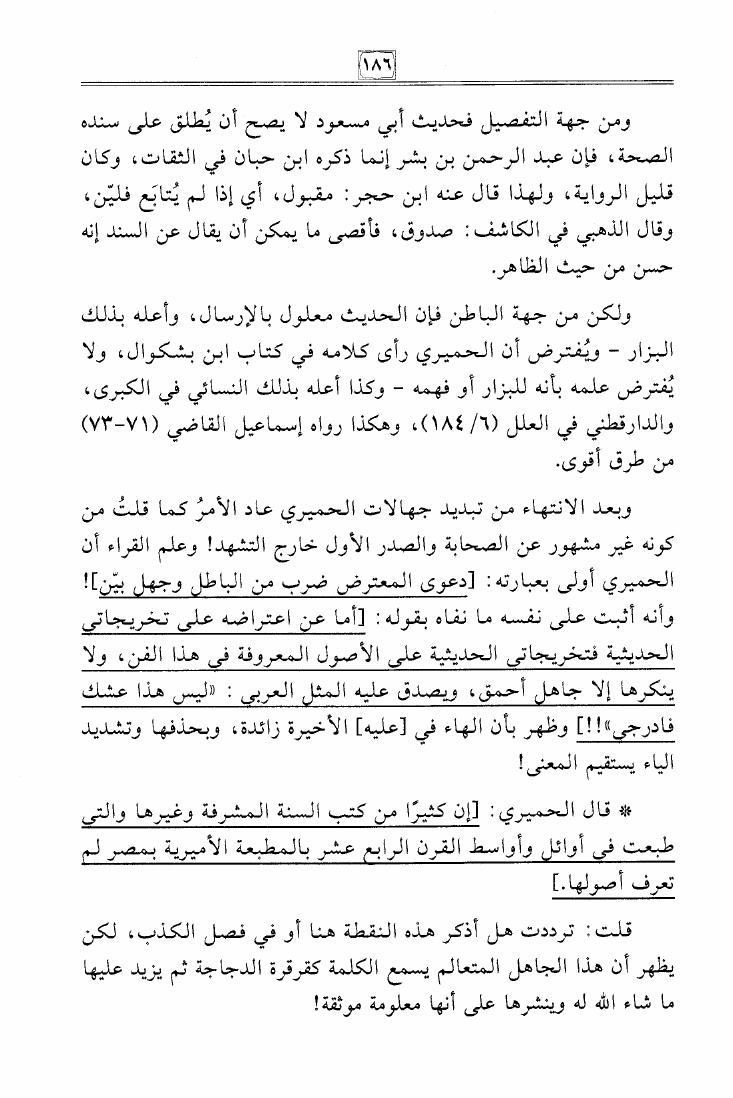 ١٨٦

ومن جهة التفصيل فحديث أبي مسعود لا يصح أن يُطلق على سنده الصحة، فإن عبد الرحمن بن بشر إنما ذكره ابن حبان في الثقات، وكان قليل الرواية، ولهذا قال عنه ابن حجر: مقبول، أي إذا لم يُتابَع فليّن، وقال الذهبي في الكاشف: صدوق، فأقصى ما يمكن أن يقال عن السند إنه حسن من حيث الظاهر.

ولكن من جهة الباطن فإن الحديث معلول بالإرسال، وأعله بذلك البزار - ويُفترض أن الحميري رأى كلامه في كتاب ابن بشكوال، ولا يُفترض علمه بأنه للبزار أو فهمه - وكذا أعله بذلك النسائي في الكبرى، والدارقطني في العلل (٦/ ١٨٤)، وهكذا رواه إسماعيل القاضي (٧١-٧٣) من طرق أقوى.

وبعد الانتهاء من تبديد جهالات الحميري عاد الأمرُ كما قلتُ من كونه غير مشهور عن الصحابة والصدر الأول خارج التشهد! وعلم القراء أن الحميري أولى بعبارته: [دعوى المعترض ضرب من الباطل وجهل بيّن]! وأنه أثبت على نفسه ما نفاه بقوله: [أما عن اعتراضه على تخريجاتي الحديثية فتخريجاتي الحديثية على الأصول المعروفة في هذا الفن، ولا ينكرها إلا جاهل أحمق، ويصدق عليه المثل العربي: «ليس هذا عشك فادرجي»!!] وظهر بأن الهاء في [عليه] الأخيرة زائدة، وبحذفها وتشديد الياء يستقيم المعنى!

* قال الحميري: [إن كثيرًا من كتب السنة المشرفة وغيرها والتي طبعت في أوائل وأواسط القرن الرابع عشر بالمطبعة الأميرية بمصر لم تعرف أصولها.]

قلت: ترددت هل أذكر هذه النقطة هنا أو في فصل الكذب، لكن يظهر أن هذا الجاهل المتعالم يسمع الكلمة كقرقرة الدجاجة ثم يزيد عليها ما شاء الله له وينشرها على أنها معلومة موثقة!